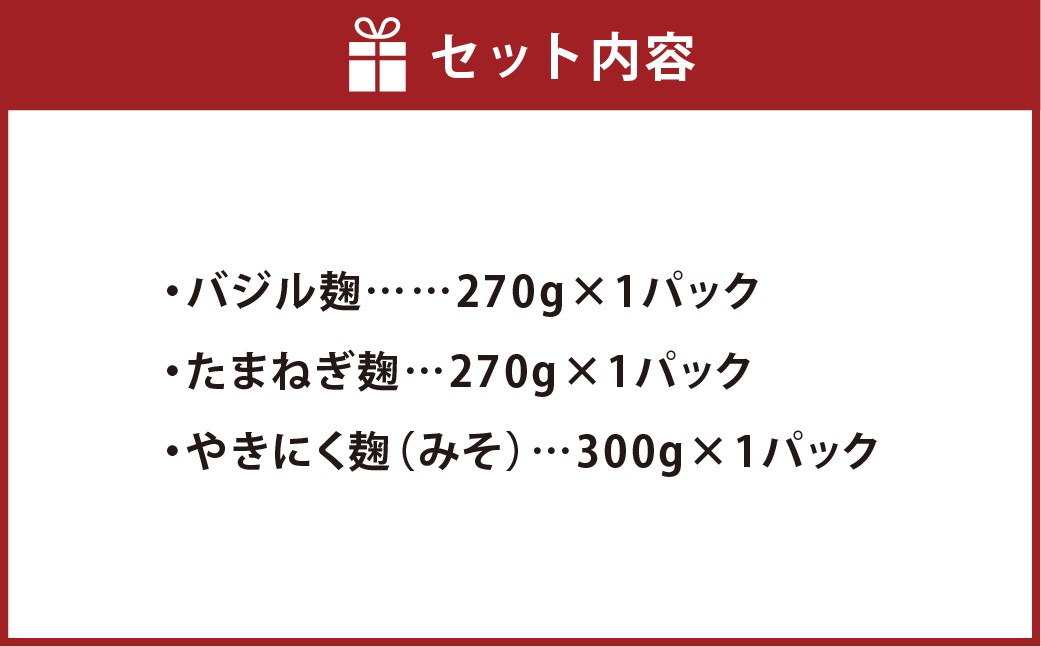 セット内容

・バジル麹……270g×1パック

・たまねぎ麹…270g×1パック

・やきにく麹（みそ）…300g×1パック